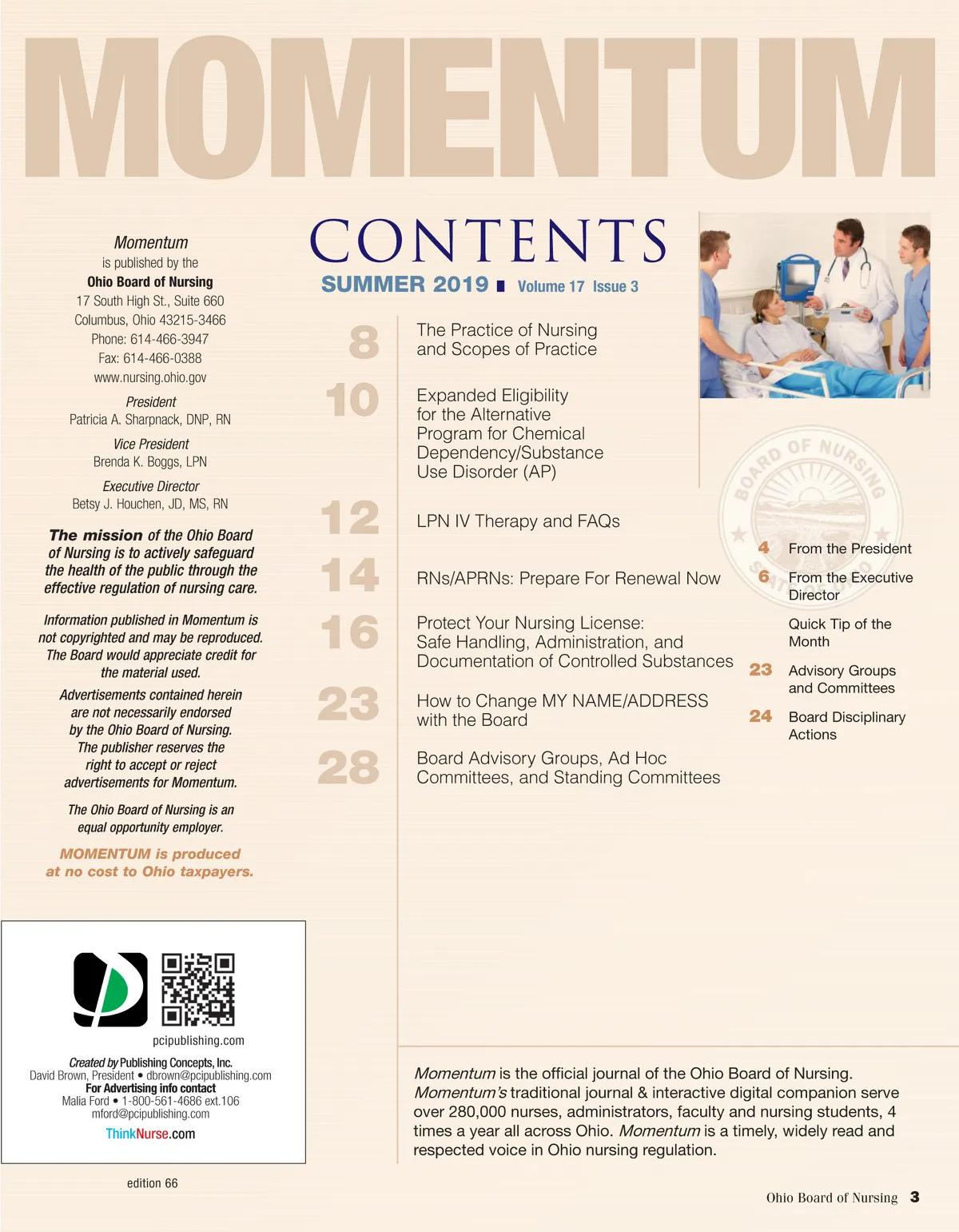 MOMENTUM

Momentum
is published by the
Ohio Board of Nursing
17 South High St., Suite 660
Columbus, Ohio 43215-3466
Phone: 614-466-3947
Fax: 614-466-0388
www.nursing.ohio.gov

President
Patricia A. Sharpnack, DNP, RN

Vice President
Brenda K. Boggs, LPN

Executive Director
Betsy J. Houchen, JD, MS, RN

The mission of the Ohio Board of Nursing is to actively safeguard the health of the public through the effective regulation of nursing care.

Information published in Momentum is not copyrighted and may be reproduced. The Board would appreciate credit for the material used.

Advertisements contained herein are not necessarily endorsed by the Ohio Board of Nursing. The publisher reserves the right to accept or reject advertisements for Momentum.

The Ohio Board of Nursing is an equal opportunity employer.

MOMENTUM is produced at no cost to Ohio taxpayers.

pcipublishing.com

Created by Publishing Concepts, Inc.
David Brown, President • dbrown@pcipublishing.com
For Advertising info contact
Malia Ford • 1-800-561-4686 ext.106
mford@pcipublishing.com
ThinkNurse.com

edition 66

CONTENTS
SUMMER 2019 ■ Volume 17 Issue 3

8 The Practice of Nursing and Scopes of Practice

10 Expanded Eligibility for the Alternative Program for Chemical Dependency/Substance Use Disorder (AP)

12 LPN IV Therapy and FAQs

14 RNs/APRNs: Prepare For Renewal Now

16 Protect Your Nursing License: Safe Handling, Administration, and Documentation of Controlled Substances

23 How to Change MY NAME/ADDRESS with the Board

28 Board Advisory Groups, Ad Hoc Committees, and Standing Committees

BOARD OF NURSING STATE OF OHIO

4 From the President
6 From the Executive Director
Quick Tip of the Month
23 Advisory Groups and Committees
24 Board Disciplinary Actions

Momentum is the official journal of the Ohio Board of Nursing. Momentum's traditional journal & interactive digital companion serve over 280,000 nurses, administrators, faculty and nursing students, 4 times a year all across Ohio. Momentum is a timely, widely read and respected voice in Ohio nursing regulation.

Ohio Board of Nursing 3